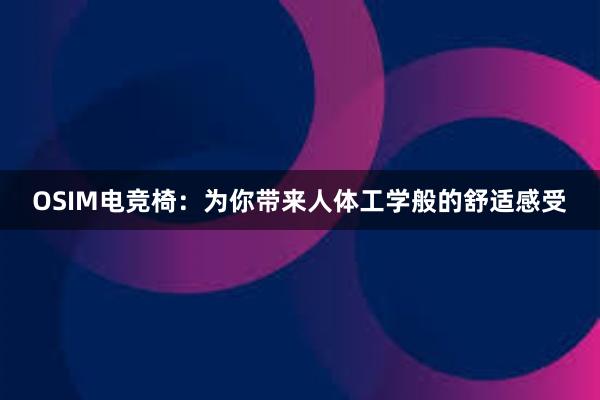 OSIM电竞椅：为你带来人体工学般的舒适感受